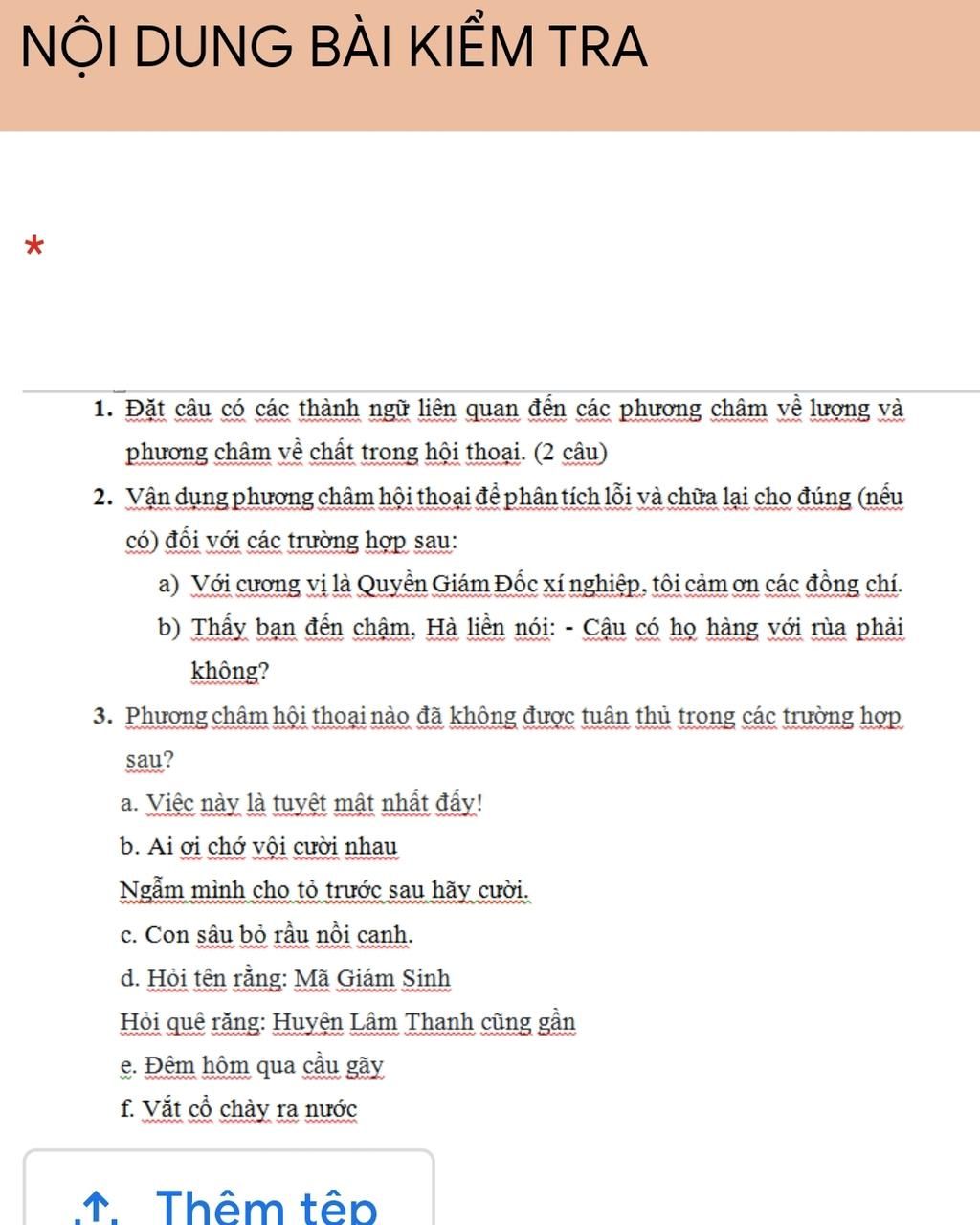 NỘI DUNG BÀI KIỂM TRA

*

1. Đặt câu có các thành ngữ liên quan đến các phương châm về lượng và phương châm về chất trong hội thoại. (2 câu)

2. Vận dụng phương châm hội thoại để phân tích lỗi và chữa lại cho đúng (nếu có) đối với các trường hợp sau:

a) Với cương vị là Quyền Giám Đốc xí nghiệp, tôi cảm ơn các đồng chí.

b) Thấy bạn đến chậm, Hà liền nói: - Cậu có họ hàng với rùa phải không?

3. Phương châm hội thoại nào đã không được tuân thủ trong các trường hợp sau?

a. Việc này là tuyệt mật nhất đấy!

b. Ai ơi chớ vội cười nhau

Ngẫm mình cho tỏ trước sau hãy cười.

c. Con sâu bỏ rầu nồi canh.

d. Hỏi tên rằng: Mã Giám Sinh

Hỏi quê rằng: Huyện Lâm Thanh cũng gần

e. Đêm hôm qua cầu gãy

f. Vắt cổ chày ra nước

Thêm tệp